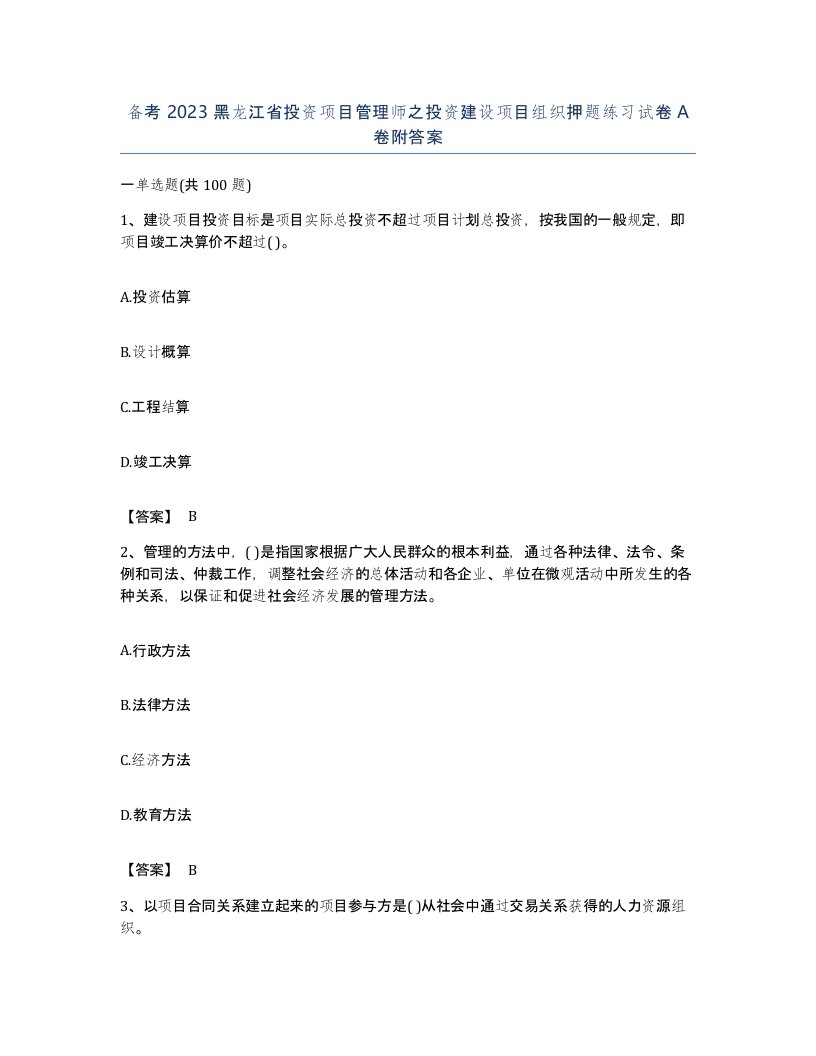 备考 2023 黑龙江省投资项目管理师之投资建设项目组织押题练习试卷 A 卷附答案

一单选题(共 100 题)

1、建设项目投资目标是项目实际总投资不超过项目计划总投资，按我国的一般规定，即项目竣工决算价不超过( )。

A.投资估算

B.设计概算

C.工程结算

D.竣工决算

【答案】 B

2、管理的方法中，( )是指国家根据广大人民群众的根本利益，通过各种法律、法令、条例和司法、仲裁工作，调整社会经济的总体活动和各企业、单位在微观活动中所发生的各种关系，以保证和促进社会经济发展的管理方法。

A.行政方法

B.法律方法

C.经济方法

D.教育方法

【答案】 B

3、以项目合同关系建立起来的项目参与方是( )从社会中通过交易关系获得的人力资源组织。